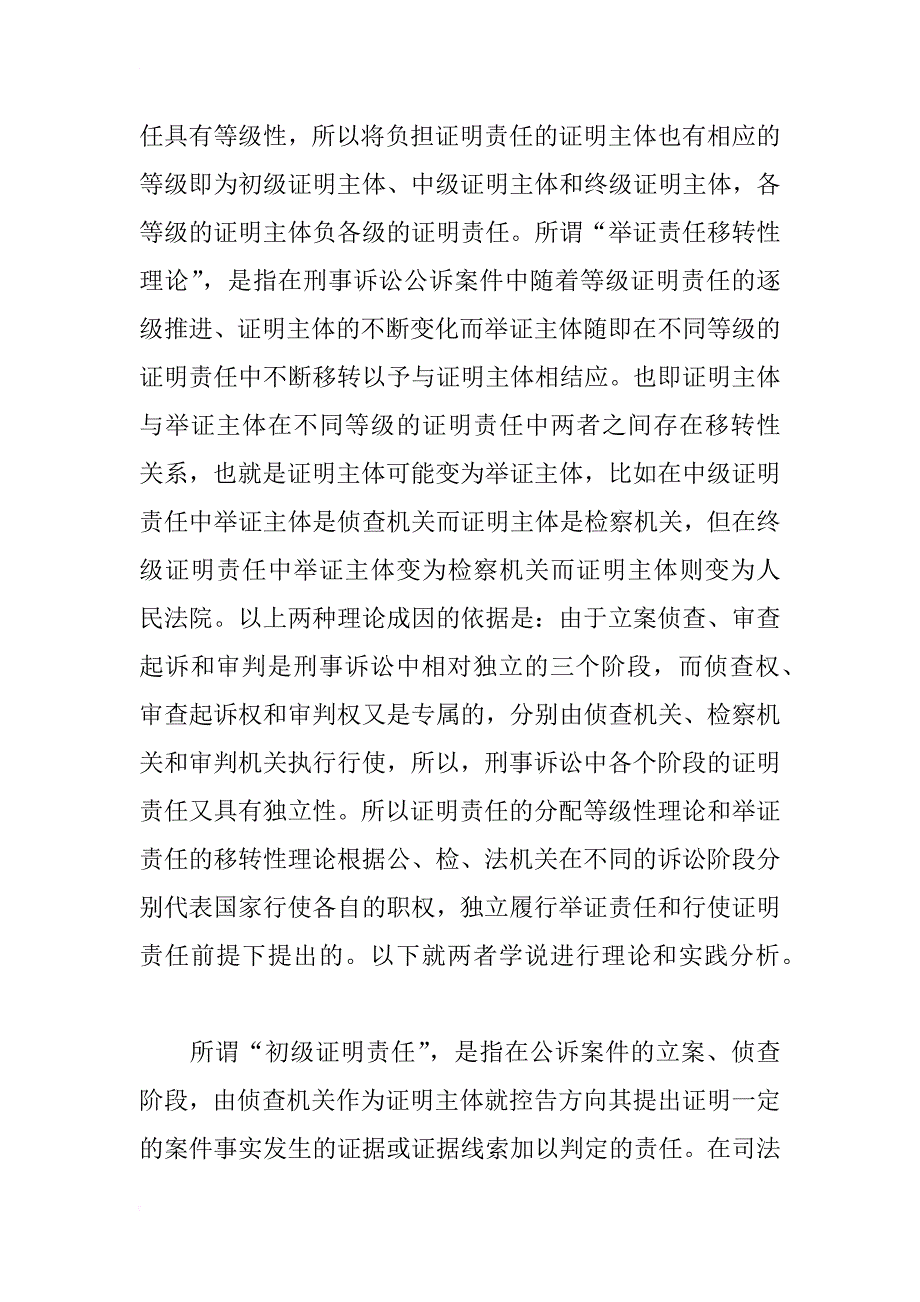 任具有等级性，所以将负担证明责任的证明主体也有相应的等级即为初级证明主体、中级证明主体和终级证明主体，各等级的证明主体负各级的证明责任。所谓“举证责任移转性理论”，是指在刑事诉讼公诉案件中随着等级证明责任的逐级推进、证明主体的不断变化而举证主体随即在不同等级的证明责任中不断移转以予与证明主体相结应。也即证明主体与举证主体在不同等级的证明责任中两者之间存在移转性关系，也就是证明主体可能变为举证主体，比如在中级证明责任中举证主体是侦查机关而证明主体是检察机关，但在终级证明责任中举证主体变为检察机关而证明主体则变为人民法院。以上两种理论成因的依据是：由于立案侦查、审查起诉和审判是刑事诉讼中相对独立的三个阶段，而侦查权、审查起诉权和审判权又是专属的，分别由侦查机关、检察机关和审判机关执行行使，所以，刑事诉讼中各个阶段的证明责任又具有独立性。所以证明责任的分配等级性理论和举证责任的移转性理论根据公、检、法机关在不同的诉讼阶段分别代表国家行使各自的职权，独立履行举证责任和行使证明责任前提下提出的。以下就两者学说进行理论和实践分析。

所谓“初级证明责任”，是指在公诉案件的立案、侦查阶段，由侦查机关作为证明主体就控告方向其提出证明一定的案件事实发生的证据或证据线索加以判定的责任。在司法